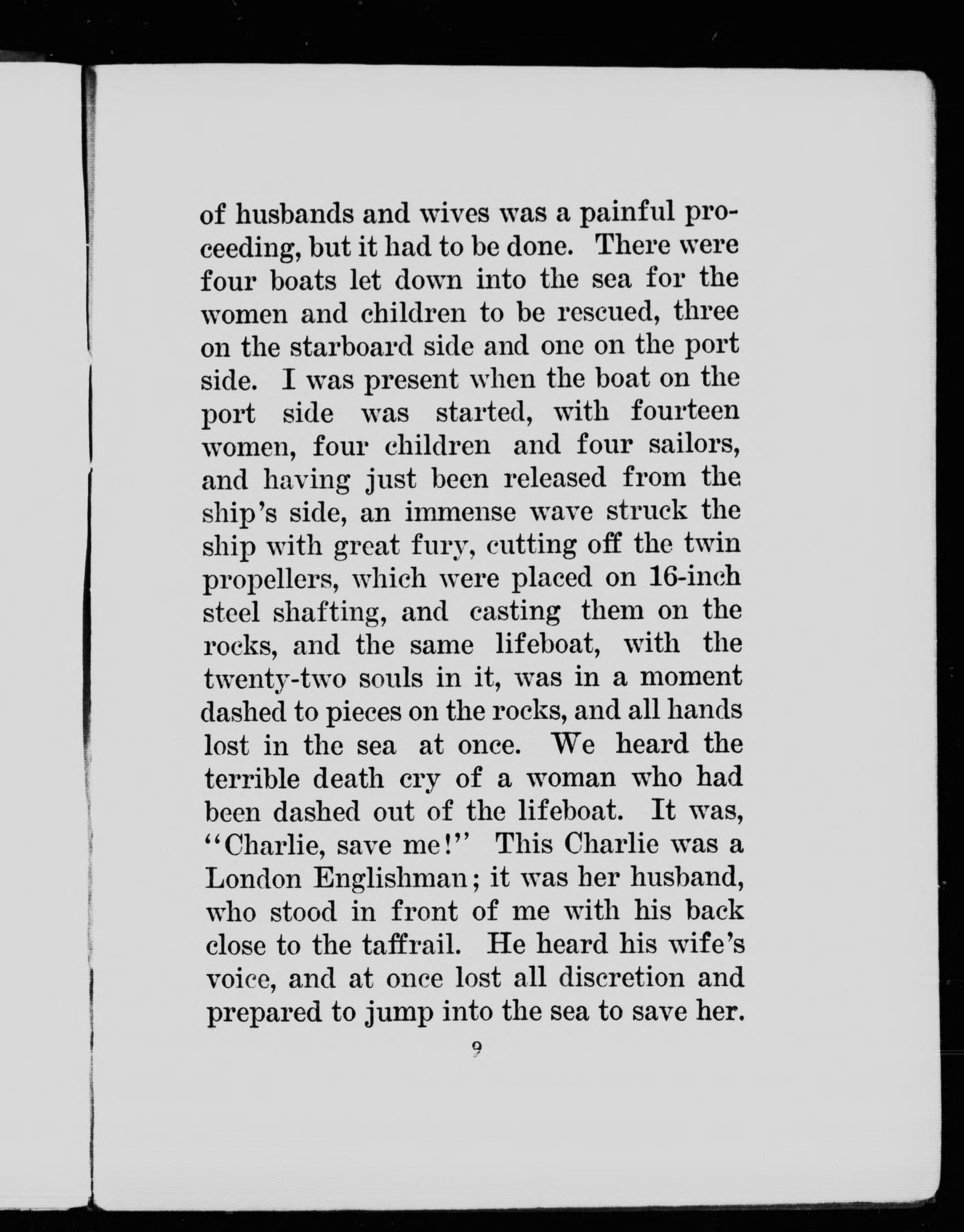 of husbands and wives was a painful proceeding, but it had to be done. There were four boats let down into the sea for the women and children to be rescued, three on the starboard side and one on the port side. I was present when the boat on the port side was started, with fourteen women, four children and four sailors, and having just been released from the ship's side, an immense wave struck the ship with great fury, cutting off the twin propellers, which were placed on 16-inch steel shafting, and casting them on the rocks, and the same lifeboat, with the twenty-two souls in it, was in a moment dashed to pieces on the rocks, and all hands lost in the sea at once. We heard the terrible death cry of a woman who had been dashed out of the lifeboat. It was, "Charlie, save me!" This Charlie was a London Englishman; it was her husband, who stood in front of me with his back close to the taffrail. He heard his wife's voice, and at once lost all discretion and prepared to jump into the sea to save her.

9